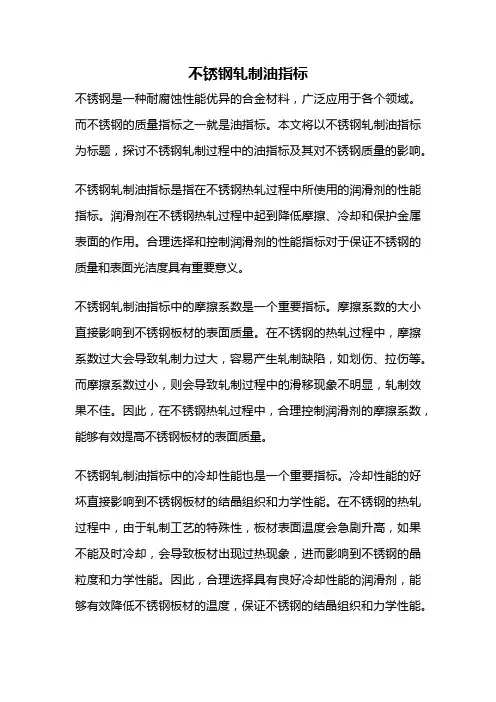 不锈钢轧制油指标

不锈钢是一种耐腐蚀性能优异的合金材料，广泛应用于各个领域。而不锈钢的质量指标之一就是油指标。本文将以不锈钢轧制油指标为标题，探讨不锈钢轧制过程中的油指标及其对不锈钢质量的影响。

不锈钢轧制油指标是指在不锈钢热轧过程中所使用的润滑剂的性能指标。润滑剂在不锈钢热轧过程中起到降低摩擦、冷却和保护金属表面的作用。合理选择和控制润滑剂的性能指标对于保证不锈钢的质量和表面光洁度具有重要意义。

不锈钢轧制油指标中的摩擦系数是一个重要指标。摩擦系数的大小直接影响到不锈钢板材的表面质量。在不锈钢的热轧过程中，摩擦系数过大会导致轧制力过大，容易产生轧制缺陷，如划伤、拉伤等。而摩擦系数过小，则会导致轧制过程中的滑移现象不明显，轧制效果不佳。因此，在不锈钢热轧过程中，合理控制润滑剂的摩擦系数，能够有效提高不锈钢板材的表面质量。

不锈钢轧制油指标中的冷却性能也是一个重要指标。冷却性能的好坏直接影响到不锈钢板材的结晶组织和力学性能。在不锈钢的热轧过程中，由于轧制工艺的特殊性，板材表面温度会急剧升高，如果不能及时冷却，会导致板材出现过热现象，进而影响到不锈钢的晶粒度和力学性能。因此，合理选择具有良好冷却性能的润滑剂，能够有效降低不锈钢板材的温度，保证不锈钢的结晶组织和力学性能。